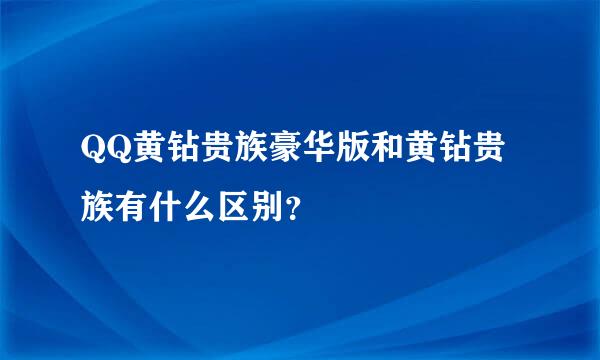 QQ黄钻贵族豪华版和黄钻贵族有什么区别?